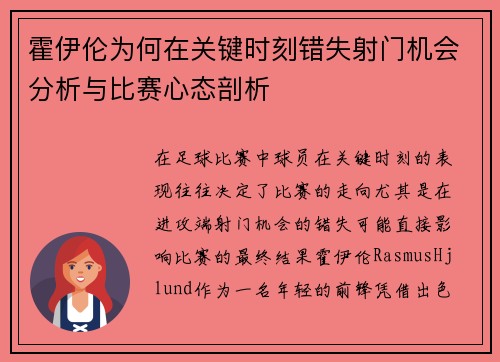 霍伊伦为何在关键时刻错失射门机会分析与比赛心态剖析

在足球比赛中球员在关键时刻的表现往往决定了比赛的走向尤其是在进攻端射门机会的错失可能直接影响比赛的最终结果霍伊伦RasmusHjlund作为一名年轻的前锋凭借出色